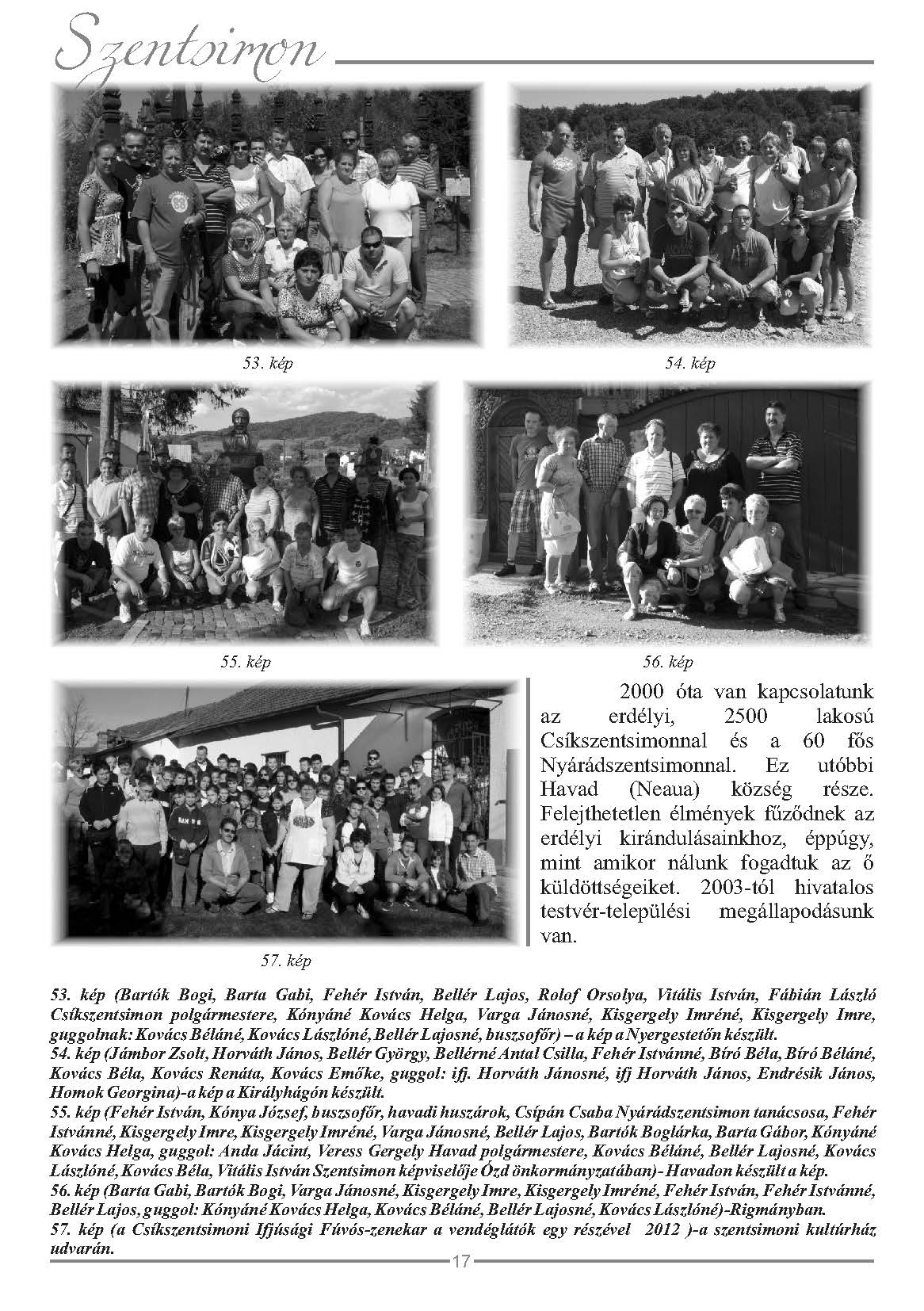 Szentsimon

53. kép

54. kép

55. kép

56. kép

57. kép

2000 óta van kapcsolatunk az erdélyi, 2500 lakosú Csíkszentsimonnal és a 60 fős Nyárádszentsimonnal. Ez utóbbi Havad (Neaua) község része. Felejthetetlen élmények fűződnek az erdélyi kirándulásainkhoz, éppúgy, mint amikor nálunk fogadtuk az ő küldöttségeiket. 2003-tól hivatalos testvér-települési megállapodásunk van.

53. kép (Bartók Bogi, Barta Gabi, Fehér István, Bellér Lajos, Rolof Orsolya, Vitális István, Fábián László Csíkszentsimon polgármestere, Kónyáné Kovács Helga, Varga Jánosné, Kisgergely Imréné, Kisgergely Imre, guggolnak: Kovács Béláné, Kovács Lászlóné, Bellér Lajosné, buszsofőr) – a kép a Nyergestetőn készült.
54. kép (Jámbor Zsolt, Horváth János, Bellér György, Bellérné Antal Csilla, Fehér Istvánné, Bíró Béla, Bíró Béláné, Kovács Béla, Kovács Renáta, Kovács Emőke, guggol: ifj. Horváth Jánosné, ifj Horváth János, Endrésik János, Homok Georgina)-a kép a Királyhágón készült.
55. kép (Fehér István, Kónya József, buszsofőr, havadi huszárok, Csípán Csaba Nyárádszentsimon tanácsosa, Fehér Istvánné, Kisgergely Imre, Kisgergely Imréné, Varga Jánosné, Bellér Lajos, Bartók Boglárka, Barta Gábor, Kónyáné Kovács Helga, guggol: Anda Jácint, Veress Gergely Havad polgármestere, Kovács Béláné, Bellér Lajosné, Kovács Lászlóné, Kovács Béla, Vitális István Szentsimon képviselője Ózd önkormányzatában)- Havadon készült a kép.
56. kép (Barta Gabi, Bartók Bogi, Varga Jánosné, Kisgergely Imre, Kisgergely Imréné, Fehér István, Fehér Istvánné, Bellér Lajos, guggol: Kónyáné Kovács Helga, Kovács Béláné, Bellér Lajosné, Kovács Lászlóné)-Rigmányban.
57. kép (a Csíkszentsimoni Ifjúsági Fúvós-zenekar a vendéglátók egy részével 2012 )-a szentsimoni kultúrház udvarán.

17